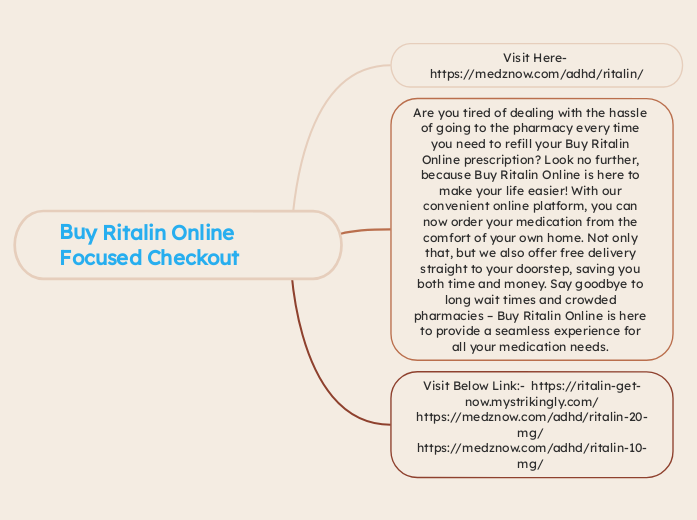 Buy Ritalin Online Focused Checkout

Visit Here- https://medznow.com/adhd/ritalin/

Are you tired of dealing with the hassle of going to the pharmacy every time you need to refill your Buy Ritalin Online prescription? Look no further, because Buy Ritalin Online is here to make your life easier! With our convenient online platform, you can now order your medication from the comfort of your own home. Not only that, but we also offer free delivery straight to your doorstep, saving you both time and money. Say goodbye to long wait times and crowded pharmacies – Buy Ritalin Online is here to provide a seamless experience for all your medication needs.

Visit Below Link:- https://ritalin-get-now.mystrikingly.com/ https://medznow.com/adhd/ritalin-20-mg/ https://medznow.com/adhd/ritalin-10-mg/